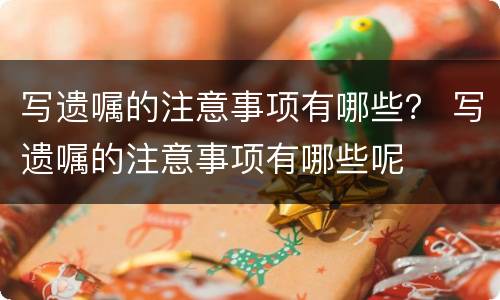 写遗嘱的注意事项有哪些？ 写遗嘱的注意事项有哪些呢